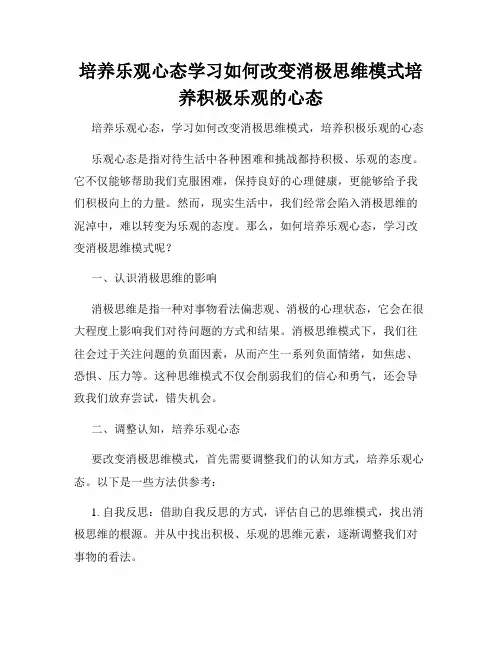 培养乐观心态学习如何改变消极思维模式培养积极乐观的心态

培养乐观心态，学习如何改变消极思维模式，培养积极乐观的心态

乐观心态是指对待生活中各种困难和挑战都持积极、乐观的态度。它不仅能够帮助我们克服困难，保持良好的心理健康，更能够给予我们积极向上的力量。然而，现实生活中，我们经常会陷入消极思维的泥淖中，难以转变为乐观的态度。那么，如何培养乐观心态，学习改变消极思维模式呢？

一、认识消极思维的影响

消极思维是指一种对事物看法偏悲观、消极的心理状态，它会在很大程度上影响我们对待问题的方式和结果。消极思维模式下，我们往往会过于关注问题的负面因素，从而产生一系列负面情绪，如焦虑、恐惧、压力等。这种思维模式不仅会削弱我们的信心和勇气，还会导致我们放弃尝试，错失机会。

二、调整认知，培养乐观心态

要改变消极思维模式，首先需要调整我们的认知方式，培养乐观心态。以下是一些方法供参考：

1. 自我反思：借助自我反思的方式，评估自己的思维模式，找出消极思维的根源。并从中找出积极、乐观的思维元素，逐渐调整我们对事物的看法。